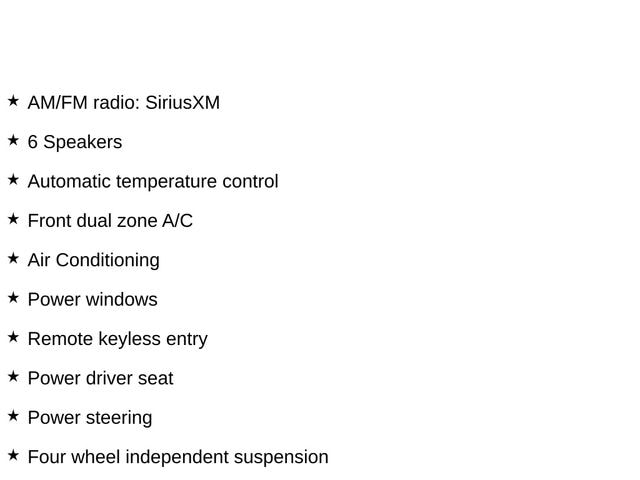 ★ AM/FM radio: SiriusXM

★ 6 Speakers

★ Automatic temperature control

★ Front dual zone A/C

★ Air Conditioning

★ Power windows

★ Remote keyless entry

★ Power driver seat

★ Power steering

★ Four wheel independent suspension